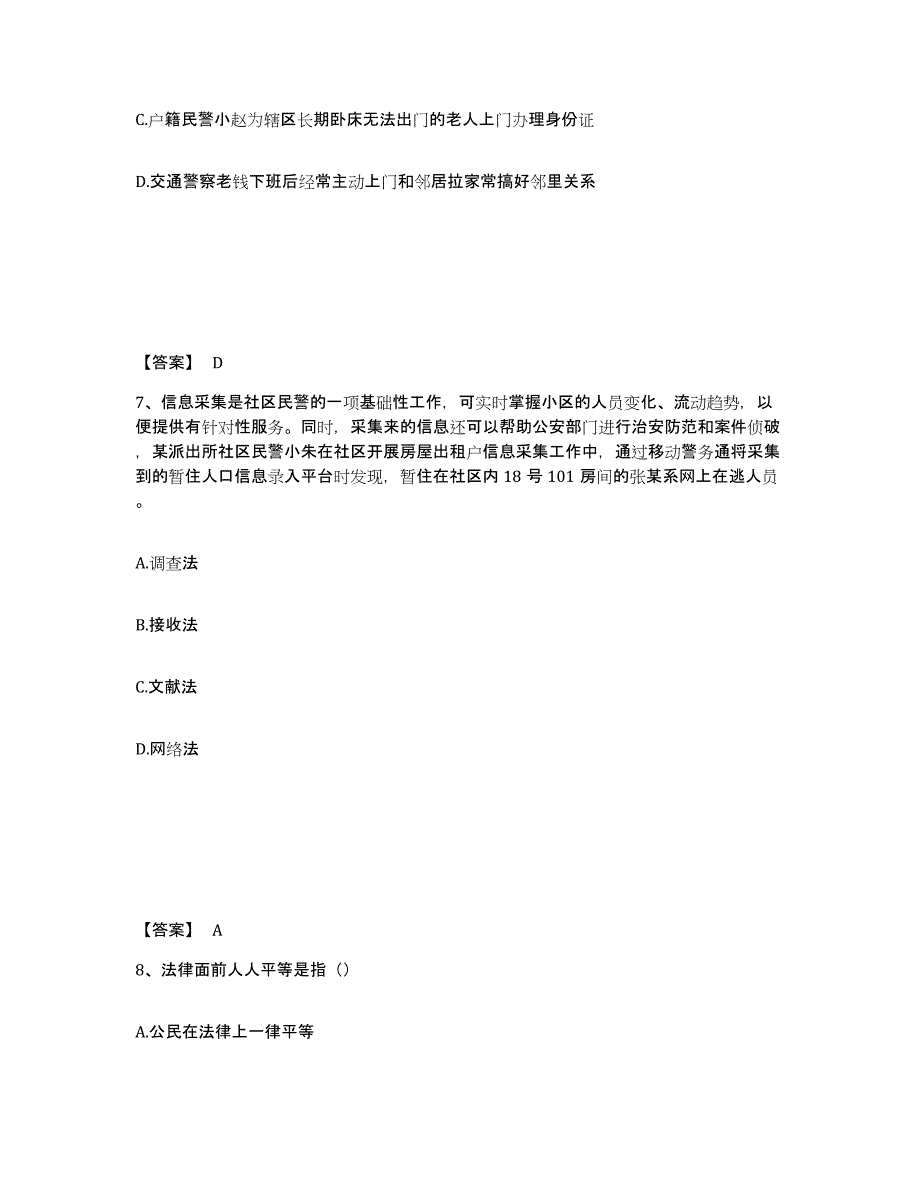 C.户籍民警小赵为辖区长期卧床无法出门的老人上门办理身份证

D.交通警察老钱下班后经常主动上门和邻居拉家常搞好邻里关系

【答案】 D

7、信息采集是社区民警的一项基础性工作，可实时掌握小区的人员变化、流动趋势，以便提供有针对性服务。同时，采集来的信息还可以帮助公安部门进行治安防范和案件侦破，某派出所社区民警小朱在社区开展房屋出租户信息采集工作中，通过移动警务通将采集到的暂住人口信息录入平台时发现，暂住在社区内 18 号 101 房间的张某系网上在逃人员。

A.调查法

B.接收法

C.文献法

D.网络法

【答案】 A

8、法律面前人人平等是指（）

A.公民在法律上一律平等